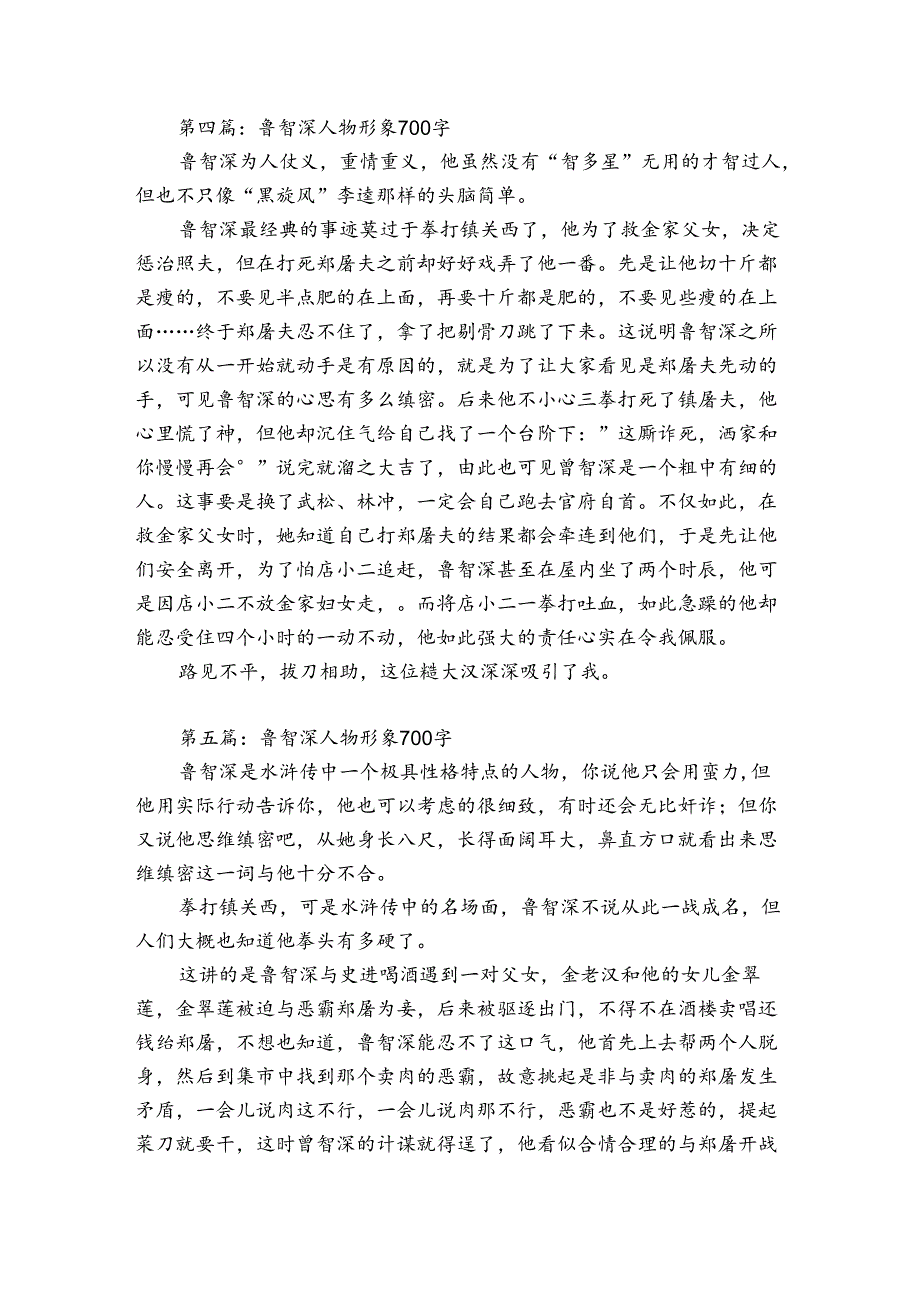 第四篇：鲁智深人物形象700字

鲁智深为人仗义，重情重义，他虽然没有“智多星”无用的才智过人，但也不只像“黑旋风”李逵那样的头脑简单。

鲁智深最经典的事迹莫过于拳打镇关西了，他为了救金家父女，决定惩治照夫，但在打死郑屠夫之前却好好戏弄了他一番。先是让他切十斤都是瘦的，不要见半点肥的在上面，再要十斤都是肥的，不要见些瘦的在上面……终于郑屠夫忍不住了，拿了把剔骨刀跳了下来。这说明鲁智深之所以没有从一开始就动手是有原因的，就是为了让大家看见是郑屠夫先动的手，可见鲁智深的心思有多么缜密。后来他不小心三拳打死了镇屠夫，他心里慌了神，但他却沉住气给自己找了一个台阶下：”这厮诈死，洒家和你慢慢再会°”说完就溜之大吉了，由此也可见曾智深是一个粗中有细的人。这事要是换了武松、林冲，一定会自己跑去官府自首。不仅如此，在救金家父女时，她知道自己打郑屠夫的结果都会牵连到他们，于是先让他们安全离开，为了怕店小二追赶，鲁智深甚至在屋内坐了两个时辰，他可是因店小二不放金家妇女走，。而将店小二一拳打吐血，如此急躁的他却能忍受住四个小时的一动不动，他如此强大的责任心实在令我佩服。

路见不平，拔刀相助，这位糙大汉深深吸引了我。

第五篇：鲁智深人物形象700字

鲁智深是水浒传中一个极具性格特点的人物，你说他只会用蛮力，但他用实际行动告诉你，他也可以考虑的很细致，有时还会无比奸诈；但你又说他思维缜密吧，从她身长八尺，长得面阔耳大，鼻直方口就看出来思维缜密这一词与他十分不合。

拳打镇关西，可是水浒传中的名场面，鲁智深不说从此一战成名，但人们大概也知道他拳头有多硬了。

这讲的是鲁智深与史进喝酒遇到一对父女，金老汉和他的女儿金翠莲，金翠莲被迫与恶霸郑屠为妾，后来被驱逐出门，不得不在酒楼卖唱还钱给郑屠，不想也知道，鲁智深能忍不了这口气，他首先上去帮两个人脱身，然后到集市中找到那个卖肉的恶霸，故意挑起是非与卖肉的郑屠发生矛盾，一会儿说肉这不行，一会儿说肉那不行，恶霸也不是好惹的，提起菜刀就要干，这时曾智深的计谋就得逞了，他看似合情合理的与郑屠开战